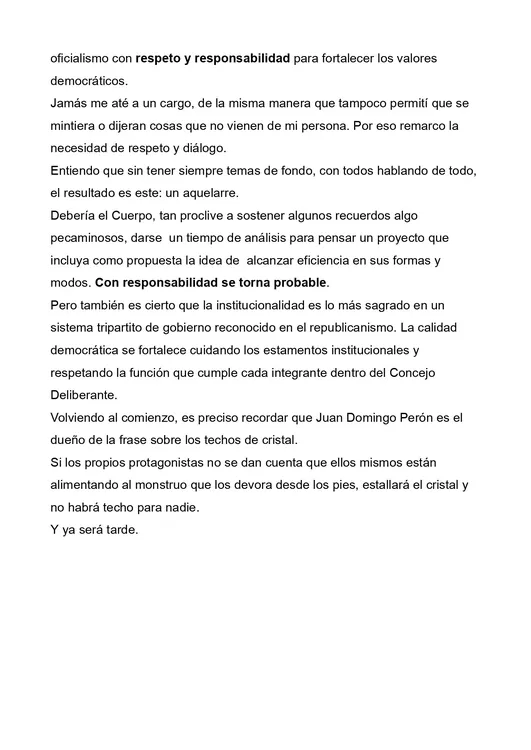 oficialismo con respeto y responsabilidad para fortalecer los valores democráticos.

Jamás me até a un cargo, de la misma manera que tampoco permití que se mintiera o dijeran cosas que no vienen de mi persona. Por eso remarco la necesidad de respeto y diálogo.

Entiendo que sin tener siempre temas de fondo, con todos hablando de todo, el resultado es este: un aquelarre.

Debería el Cuerpo, tan proclive a sostener algunos recuerdos algo pecaminosos, darse un tiempo de análisis para pensar un proyecto que incluya como propuesta la idea de alcanzar eficiencia en sus formas y modos. Con responsabilidad se torna probable.

Pero también es cierto que la institucionalidad es lo más sagrado en un sistema tripartito de gobierno reconocido en el republicanismo. La calidad democrática se fortalece cuidando los estamentos institucionales y respetando la función que cumple cada integrante dentro del Concejo Deliberante.

Volviendo al comienzo, es preciso recordar que Juan Domingo Perón es el dueño de la frase sobre los techos de cristal.

Si los propios protagonistas no se dan cuenta que ellos mismos están alimentando al monstruo que los devora desde los pies, estallará el cristal y no habrá techo para nadie.

Y ya será tarde.